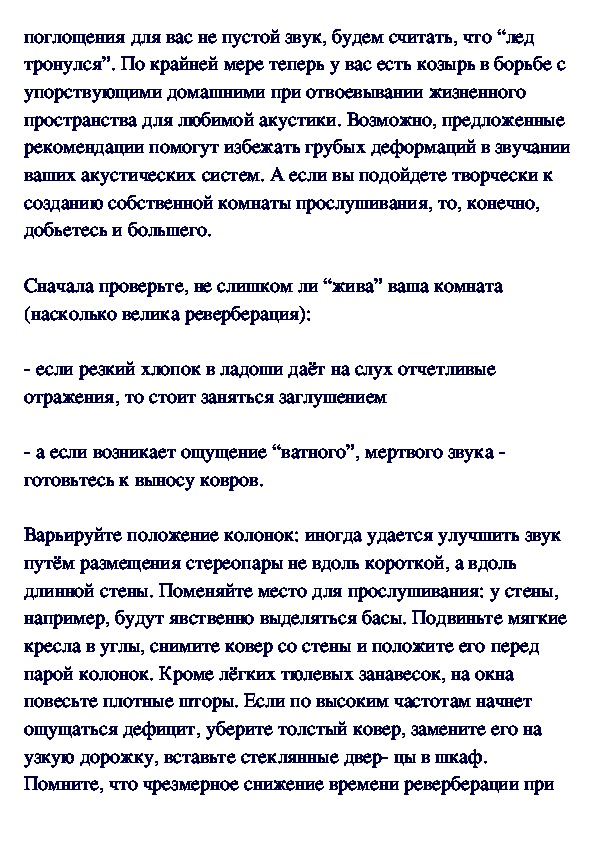 поглощения для вас не пустой звук, будем считать, что “лед тронулся”. По крайней мере теперь у вас есть козырь в борьбе с упорствующими домашними при отвоевывании жизненного пространства для любимой акустики. Возможно, предложенные рекомендации помогут избежать грубых деформаций в звучании ваших акустических систем. А если вы подойдете творчески к созданию собственной комнаты прослушивания, то, конечно, добьетесь и большего.

Сначала проверьте, не слишком ли “жива” ваша комната (насколько велика реверберация):

- если резкий хлопок в ладоши даёт на слух отчетливые отражения, то стоит заняться заглушением

- а если возникает ощущение “ватного”, мертвого звука - готовьтесь к выносу ковров.

Варьируйте положение колонок: иногда удается улучшить звук путём размещения стереопары не вдоль короткой, а вдоль длинной стены. Поменяйте место для прослушивания: у стены, например, будут явственно выделяться басы. Подвиньте мягкие кресла в углы, снимите ковер со стены и положите его перед парой колонок. Кроме лёгких тюлевых занавесок, на окна повесьте плотные шторы. Если по высоким частотам начнет ощущаться дефицит, уберите толстый ковер, замените его на узкую дорожку, вставьте стеклянные двер- цы в шкаф. Помните, что чрезмерное снижение времени реверберации при